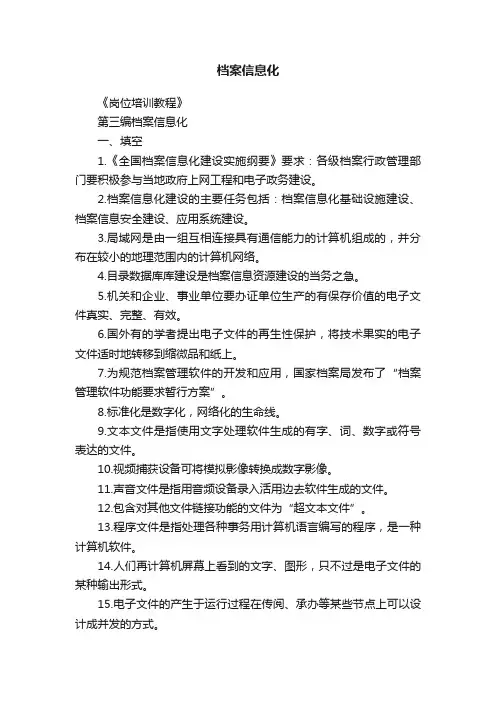 档案信息化

《岗位培训教程》

第三编档案信息化

一、填空

1.《全国档案信息化建设实施纲要》要求：各级档案行政管理部门要积极参与当地政府上网工程和电子政务建设。

2.档案信息化建设的主要任务包括：档案信息化基础设施建设、档案信息安全建设、应用系统建设。

3.局域网是由一组互相连接具有通信能力的计算机组成的，并分布在较小的地理范围内的计算机网络。

4.目录数据库库建设是档案信息资源建设的当务之急。

5.机关和企业、事业单位要办证单位生产的有保存价值的电子文件真实、完整、有效。

6.国外有的学者提出电子文件的再生性保护，将技术果实的电子文件适时地转移到缩微品和纸上。

7.为规范档案管理软件的开发和应用，国家档案局发布了“档案管理软件功能要求暂行方案”。

8.标准化是数字化，网络化的生命线。

9.文本文件是指使用文字处理软件生成的有字、词、数字或符号表达的文件。

10.视频捕获设备可将模拟影像转换成数字影像。

11.声音文件是指用音频设备录入活用边去软件生成的文件。

12.包含对其他文件链接功能的文件为“超文本文件”。

13.程序文件是指处理各种事务用计算机语言编写的程序，是一种计算机软件。

14.人们再计算机屏幕上看到的文字、图形，只不过是电子文件的某种输出形式。

15.电子文件的产生于运行过程在传阅、承办等某些节点上可以设计成并发的方式。